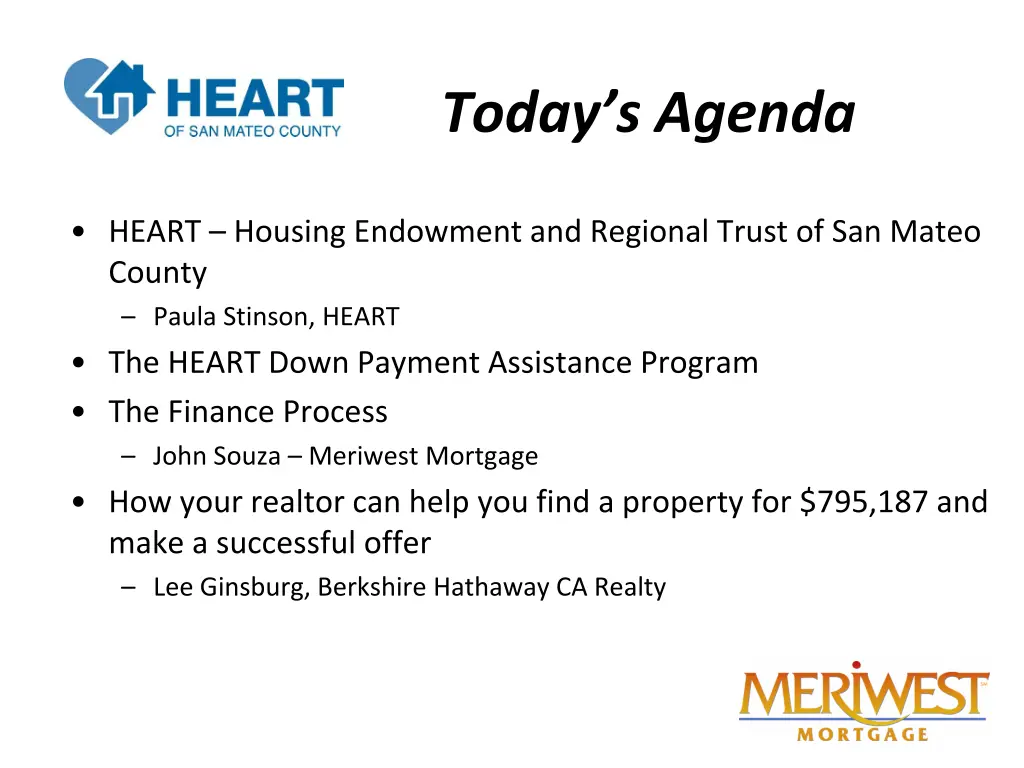 HEART
OF SAN MATEO COUNTY

Today's Agenda

• HEART – Housing Endowment and Regional Trust of San Mateo County
– Paula Stinson, HEART
• The HEART Down Payment Assistance Program
• The Finance Process
– John Souza – Meriwest Mortgage
• How your realtor can help you find a property for \$795,187 and make a successful offer
– Lee Ginsburg, Berkshire Hathaway CA Realty

MERIWEST
MORTGAGE